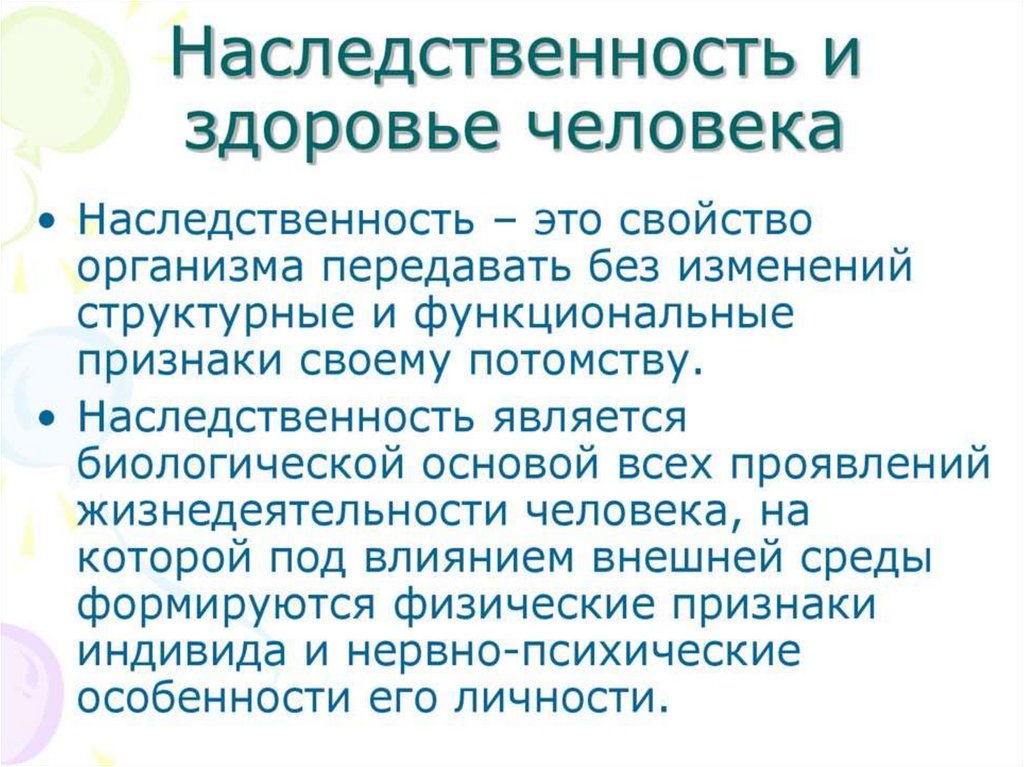 Наследственность и здоровье человека

• Наследственность – это свойство организма передавать без изменений структурные и функциональные признаки своему потомству.
• Наследственность является биологической основой всех проявлений жизнедеятельности человека, на которой под влиянием внешней среды формируются физические признаки индивида и нервно-психические особенности его личности.